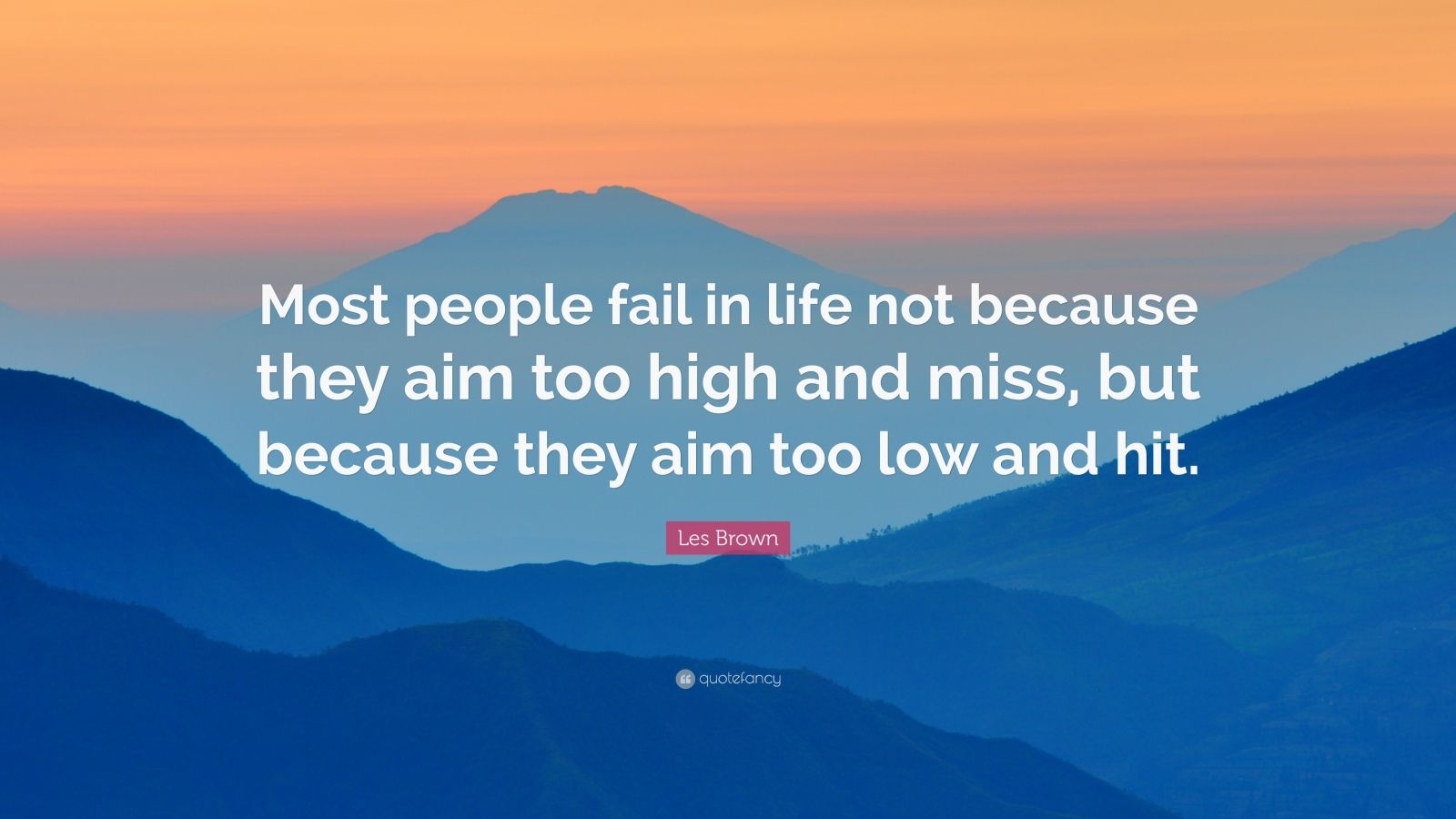 Most people fail in life not because they aim too high and miss, but because they aim too low and hit.

Les Brown

quotefancy